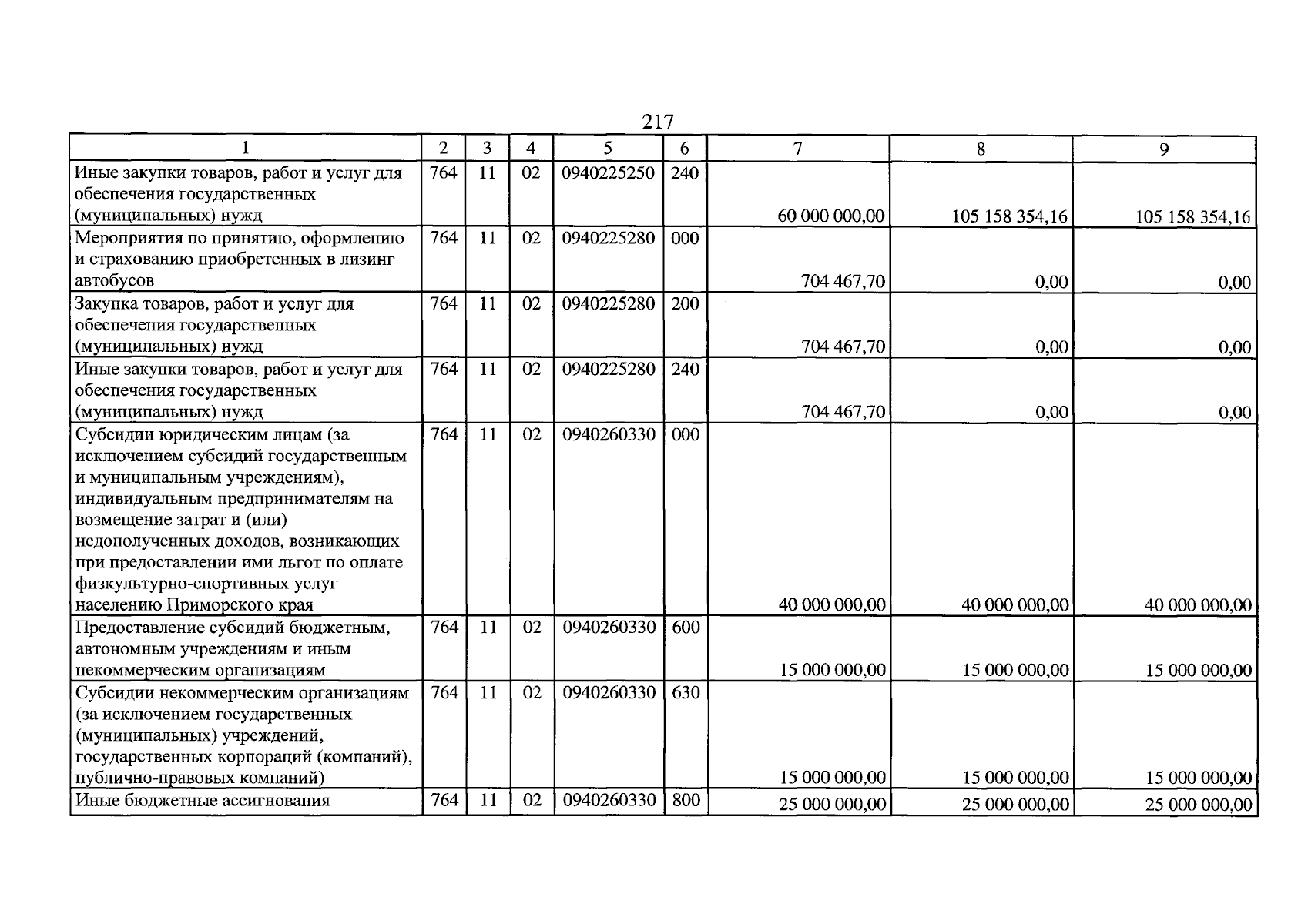 217

| 1 | 2 | 3 | 4 | 5 | 6 | 7 | 8 | 9 |
|---|---|---|---|---|---|---|---|---|
| Иные закупки товаров, работ и услуг для обеспечения государственных (муниципальных) нужд | 764 | 11 | 02 | 0940225250 | 240 | 60 000 000,00 | 105 158 354,16 | 105 158 354,16 |
| Мероприятия по принятию, оформлению и страхованию приобретенных в лизинг автобусов | 764 | 11 | 02 | 0940225280 | 000 | 704 467,70 | 0,00 | 0,00 |
| Закупка товаров, работ и услуг для обеспечения государственных (муниципальных) нужд | 764 | 11 | 02 | 0940225280 | 200 | 704 467,70 | 0,00 | 0,00 |
| Иные закупки товаров, работ и услуг для обеспечения государственных (муниципальных) нужд | 764 | 11 | 02 | 0940225280 | 240 | 704 467,70 | 0,00 | 0,00 |
| Субсидии юридическим лицам (за исключением субсидий государственным и муниципальным учреждениям), индивидуальным предпринимателям на возмещение затрат и (или) недополученных доходов, возникающих при предоставлении ими льгот по оплате физкультурно-спортивных услуг населению Приморского края | 764 | 11 | 02 | 0940260330 | 000 | 40 000 000,00 | 40 000 000,00 | 40 000 000,00 |
| Предоставление субсидий бюджетным, автономным учреждениям и иным некоммерческим организациям | 764 | 11 | 02 | 0940260330 | 600 | 15 000 000,00 | 15 000 000,00 | 15 000 000,00 |
| Субсидии некоммерческим организациям (за исключением государственных (муниципальных) учреждений, государственных корпораций (компаний), публично-правовых компаний) | 764 | 11 | 02 | 0940260330 | 630 | 15 000 000,00 | 15 000 000,00 | 15 000 000,00 |
| Иные бюджетные ассигнования | 764 | 11 | 02 | 0940260330 | 800 | 25 000 000,00 | 25 000 000,00 | 25 000 000,00 |